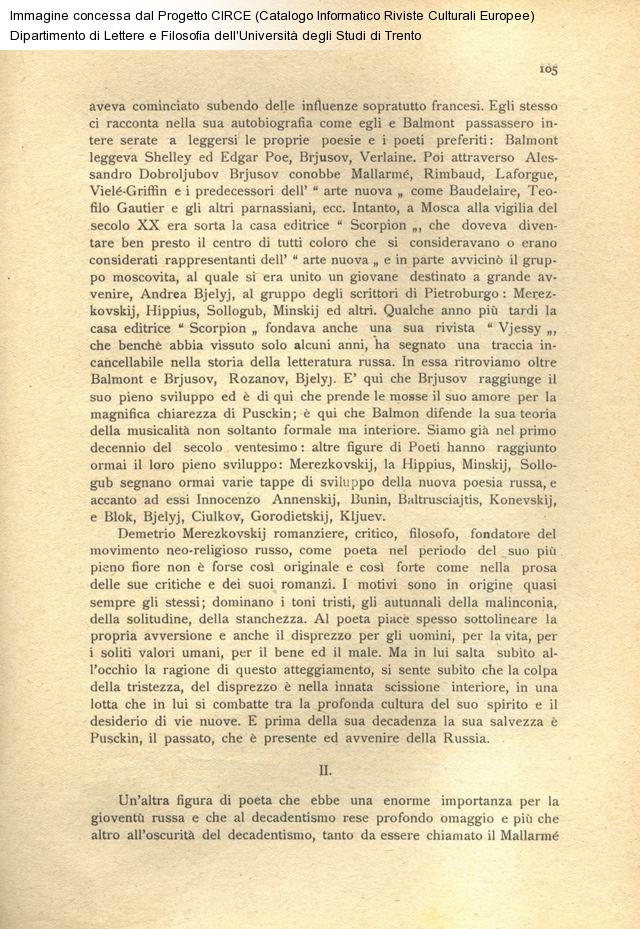 Immagine concessa dal Progetto CIRCE (Catalogo Informatico Riviste Culturali Europee)
Dipartimento di Lettere e Filosofia dell'Università degli Studi di Trento

105

aveva cominciato subendo delle influenze sopratutto francesi. Egli stesso ci racconta nella sua autobiografia come egli e Balmont passassero intere serate a leggersi le proprie poesie e i poeti preferiti: Balmont leggeva Shelley ed Edgar Poe, Brjusov, Verlaine. Poi attraverso Alessandro Dobroljubov Brjusov conobbe Mallarmé, Rimbaud, Laforgue, Vielé-Griffin e i predecessori dell' " arte nuova „ come Baudelaire, Teofilo Gautier e gli altri parnassiani, ecc. Intanto, a Mosca alla vigilia del secolo XX era sorta la casa editrice " Scorpion „, che doveva diventare ben presto il centro di tutti coloro che si consideravano o erano considerati rappresentanti dell' " arte nuova „ e in parte avvicinò il gruppo moscovita, al quale si era unito un giovane destinato a grande avvenire, Andrea Bjelyj, al gruppo degli scrittori di Pietroburgo: Merezkovskij, Hippius, Sollogub, Minskij ed altri. Qualche anno più tardi la casa editrice " Scorpion „ fondava anche una sua rivista " Vjessy „, che benchè abbia vissuto solo alcuni anni, ha segnato una traccia incancellabile nella storia della letteratura russa. In essa ritroviamo oltre Balmont e Brjusov, Rozanov, Bjelyj. E' qui che Brjusov raggiunge il suo pieno sviluppo ed è di qui che prende le mosse il suo amore per la magnifica chiarezza di Pusckin; è qui che Balmon difende la sua teoria della musicalità non soltanto formale ma interiore. Siamo già nel primo decennio del secolo ventesimo: altre figure di Poeti hanno raggiunto ormai il loro pieno sviluppo: Merezkovskij, la Hippius, Minskij, Sollogub segnano ormai varie tappe di sviluppo della nuova poesia russa, e accanto ad essi Innocenzo Annenskij, Bunin, Baltrusciajtis, Konevskij, e Blok, Bjelyj, Ciulkov, Gorodietskij, Kljuev.

Demetrio Merezkovskij romanziere, critico, filosofo, fondatore del movimento neo-religioso russo, come poeta nel periodo del suo più pieno fiore non è forse così originale e così forte come nella prosa delle sue critiche e dei suoi romanzi. I motivi sono in origine quasi sempre gli stessi; dominano i toni tristi, gli autunnali della malinconia, della solitudine, della stanchezza. Al poeta piace spesso sottolineare la propria avversione e anche il disprezzo per gli uomini, per la vita, per i soliti valori umani, per il bene ed il male. Ma in lui salta subito all'occhio la ragione di questo atteggiamento, si sente subito che la colpa della tristezza, del disprezzo è nella innata scissione interiore, in una lotta che in lui si combatte tra la profonda cultura del suo spirito e il desiderio di vie nuove. E prima della sua decadenza la sua salvezza è Pusckin, il passato, che è presente ed avvenire della Russia.

II.

Un'altra figura di poeta che ebbe una enorme importanza per la gioventù russa e che al decadentismo rese profondo omaggio e più che altro all'oscurità del decadentismo, tanto da essere chiamato il Mallarmé